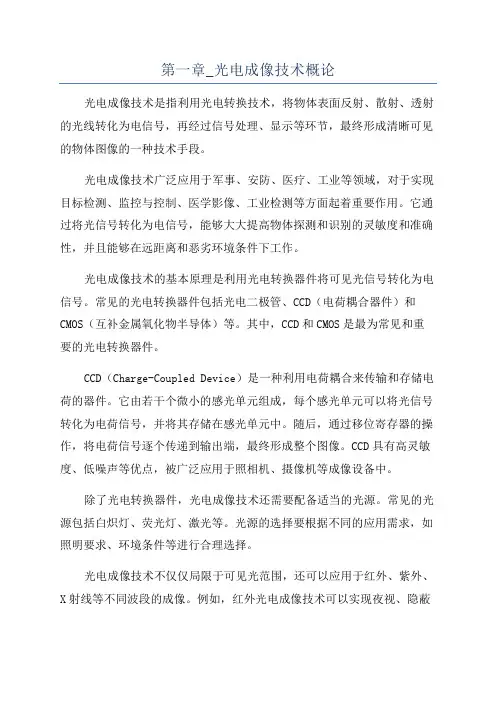 第一章_光电成像技术概论

光电成像技术是指利用光电转换技术，将物体表面反射、散射、透射的光线转化为电信号，再经过信号处理、显示等环节，最终形成清晰可见的物体图像的一种技术手段。

光电成像技术广泛应用于军事、安防、医疗、工业等领域，对于实现目标检测、监控与控制、医学影像、工业检测等方面起着重要作用。它通过将光信号转化为电信号，能够大大提高物体探测和识别的灵敏度和准确性，并且能够在远距离和恶劣环境条件下工作。

光电成像技术的基本原理是利用光电转换器件将可见光信号转化为电信号。常见的光电转换器件包括光电二极管、CCD（电荷耦合器件）和CMOS（互补金属氧化物半导体）等。其中，CCD和CMOS是最为常见和重要的光电转换器件。

CCD（Charge-Coupled Device）是一种利用电荷耦合来传输和存储电荷的器件。它由若干个微小的感光单元组成，每个感光单元可以将光信号转化为电荷信号，并将其存储在感光单元中。随后，通过移位寄存器的操作，将电荷信号逐个传递到输出端，最终形成整个图像。CCD具有高灵敏度、低噪声等优点，被广泛应用于照相机、摄像机等成像设备中。

除了光电转换器件，光电成像技术还需要配备适当的光源。常见的光源包括白炽灯、荧光灯、激光等。光源的选择要根据不同的应用需求，如照明要求、环境条件等进行合理选择。

光电成像技术不仅仅局限于可见光范围，还可以应用于红外、紫外、X射线等不同波段的成像。例如，红外光电成像技术可以实现夜视、隐蔽